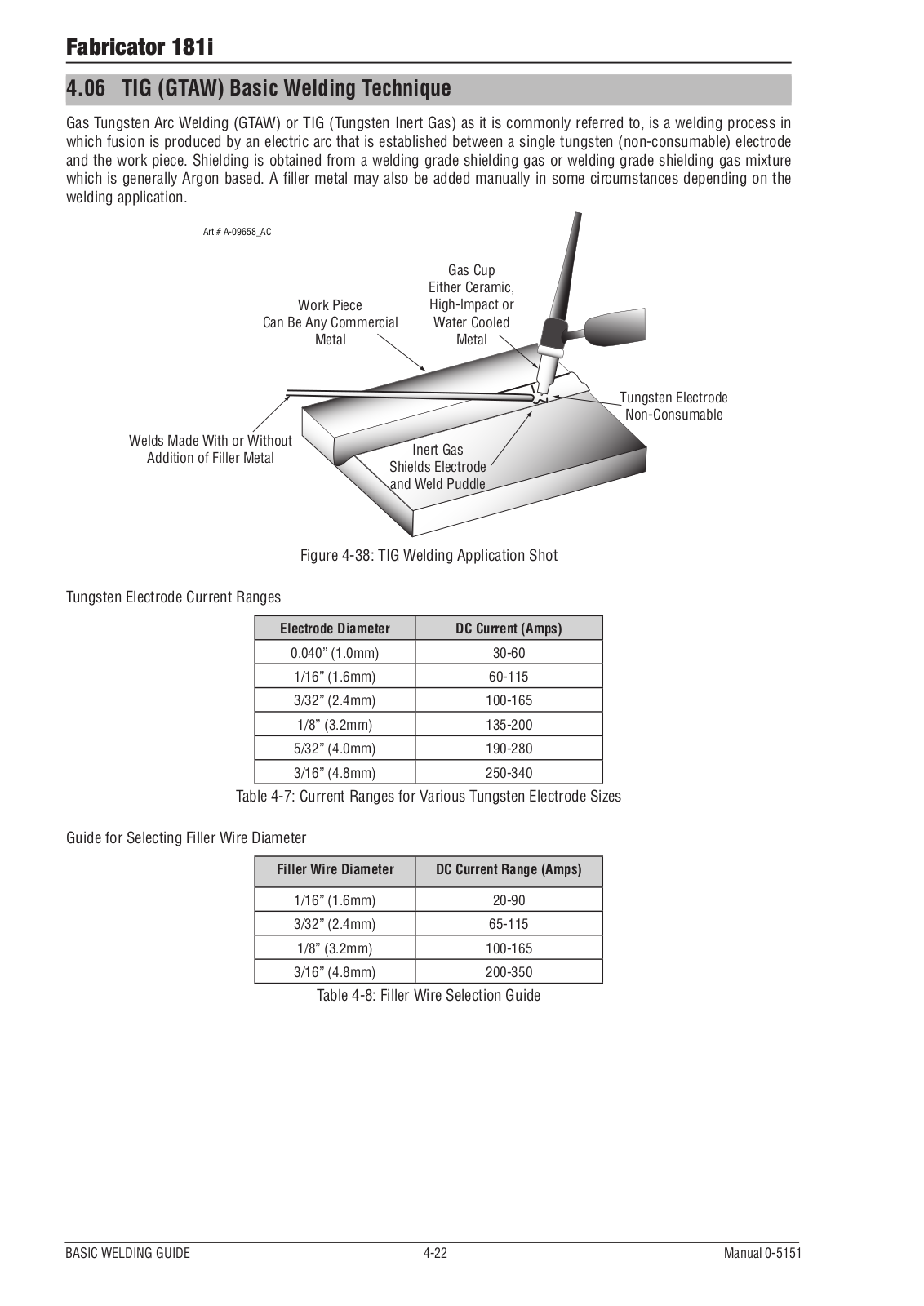 Fabricator 181i

4.06 TIG (GTAW) Basic Welding Technique

Gas Tungsten Arc Welding (GTAW) or TIG (Tungsten Inert Gas) as it is commonly referred to, is a welding process in which fusion is produced by an electric arc that is established between a single tungsten (non-consumable) electrode and the work piece. Shielding is obtained from a welding grade shielding gas or welding grade shielding gas mixture which is generally Argon based. A filler metal may also be added manually in some circumstances depending on the welding application.

Art # A-09658_AC

Gas Cup
Either Ceramic,
High-Impact or
Water Cooled
Metal

Work Piece
Can Be Any Commercial
Metal

Tungsten Electrode
Non-Consumable

Welds Made With or Without
Addition of Filler Metal

Inert Gas
Shields Electrode
and Weld Puddle

Figure 4-38: TIG Welding Application Shot

Tungsten Electrode Current Ranges

| Electrode Diameter | DC Current (Amps) |
|---|---|
| 0.040” (1.0mm) | 30-60 |
| 1/16” (1.6mm) | 60-115 |
| 3/32” (2.4mm) | 100-165 |
| 1/8” (3.2mm) | 135-200 |
| 5/32” (4.0mm) | 190-280 |
| 3/16” (4.8mm) | 250-340 |

Table 4-7: Current Ranges for Various Tungsten Electrode Sizes

Guide for Selecting Filler Wire Diameter

| Filler Wire Diameter | DC Current Range (Amps) |
|---|---|
| 1/16” (1.6mm) | 20-90 |
| 3/32” (2.4mm) | 65-115 |
| 1/8” (3.2mm) | 100-165 |
| 3/16” (4.8mm) | 200-350 |

Table 4-8: Filler Wire Selection Guide

BASIC WELDING GUIDE 4-22 Manual 0-5151